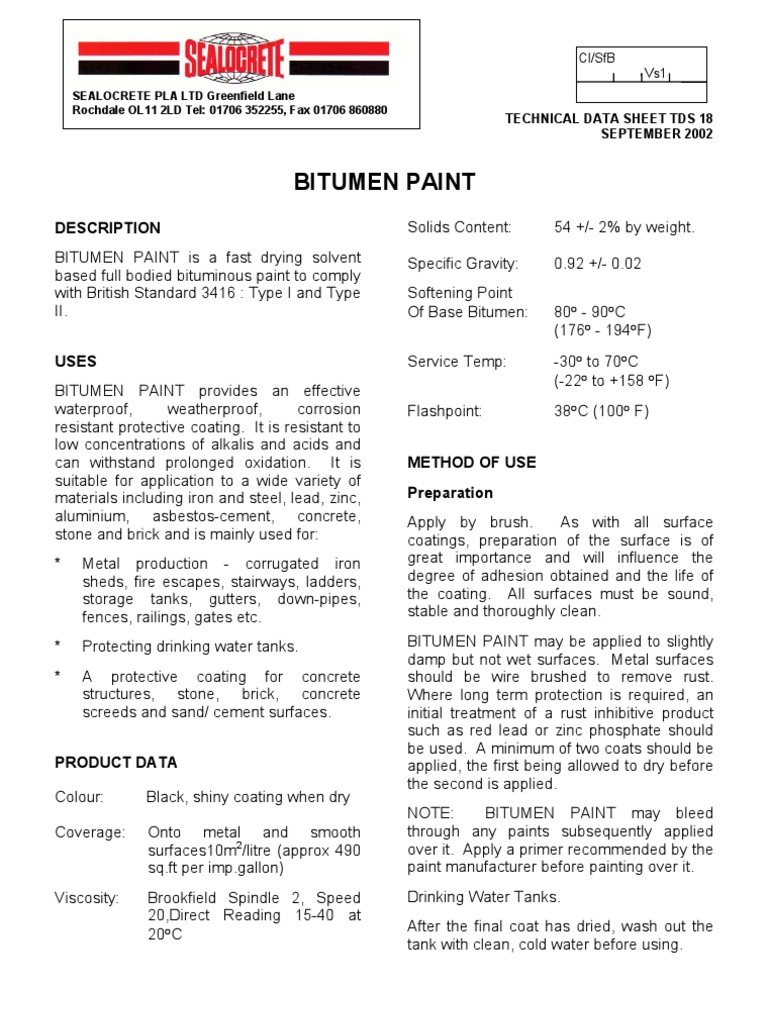 SEALOCRETE

SEALOCRETE PLA LTD Greenfield Lane
Rochdale OL11 2LD Tel: 01706 352255, Fax 01706 860880

CI/SfB
Vs1

TECHNICAL DATA SHEET TDS 18
SEPTEMBER 2002

BITUMEN PAINT

DESCRIPTION

BITUMEN PAINT is a fast drying solvent based full bodied bituminous paint to comply with British Standard 3416 : Type I and Type II.

USES

BITUMEN PAINT provides an effective waterproof, weatherproof, corrosion resistant protective coating. It is resistant to low concentrations of alkalis and acids and can withstand prolonged oxidation. It is suitable for application to a wide variety of materials including iron and steel, lead, zinc, aluminium, asbestos-cement, concrete, stone and brick and is mainly used for:

* Metal production - corrugated iron sheds, fire escapes, stairways, ladders, storage tanks, gutters, down-pipes, fences, railings, gates etc.

* Protecting drinking water tanks.

* A protective coating for concrete structures, stone, brick, concrete screeds and sand/ cement surfaces.

PRODUCT DATA

Colour: Black, shiny coating when dry

Coverage: Onto metal and smooth surfaces10m$^2$/litre (approx 490 sq.ft per imp.gallon)

Viscosity: Brookfield Spindle 2, Speed 20,Direct Reading 15-40 at 20ºC

Solids Content: 54 +/- 2% by weight.

Specific Gravity: 0.92 +/- 0.02

Softening Point Of Base Bitumen: 80º - 90ºC (176º - 194ºF)

Service Temp: -30º to 70ºC (-22º to +158 ºF)

Flashpoint: 38ºC (100º F)

METHOD OF USE

Preparation

Apply by brush. As with all surface coatings, preparation of the surface is of great importance and will influence the degree of adhesion obtained and the life of the coating. All surfaces must be sound, stable and thoroughly clean.

BITUMEN PAINT may be applied to slightly damp but not wet surfaces. Metal surfaces should be wire brushed to remove rust. Where long term protection is required, an initial treatment of a rust inhibitive product such as red lead or zinc phosphate should be used. A minimum of two coats should be applied, the first being allowed to dry before the second is applied.

NOTE: BITUMEN PAINT may bleed through any paints subsequently applied over it. Apply a primer recommended by the paint manufacturer before painting over it.

Drinking Water Tanks.

After the final coat has dried, wash out the tank with clean, cold water before using.